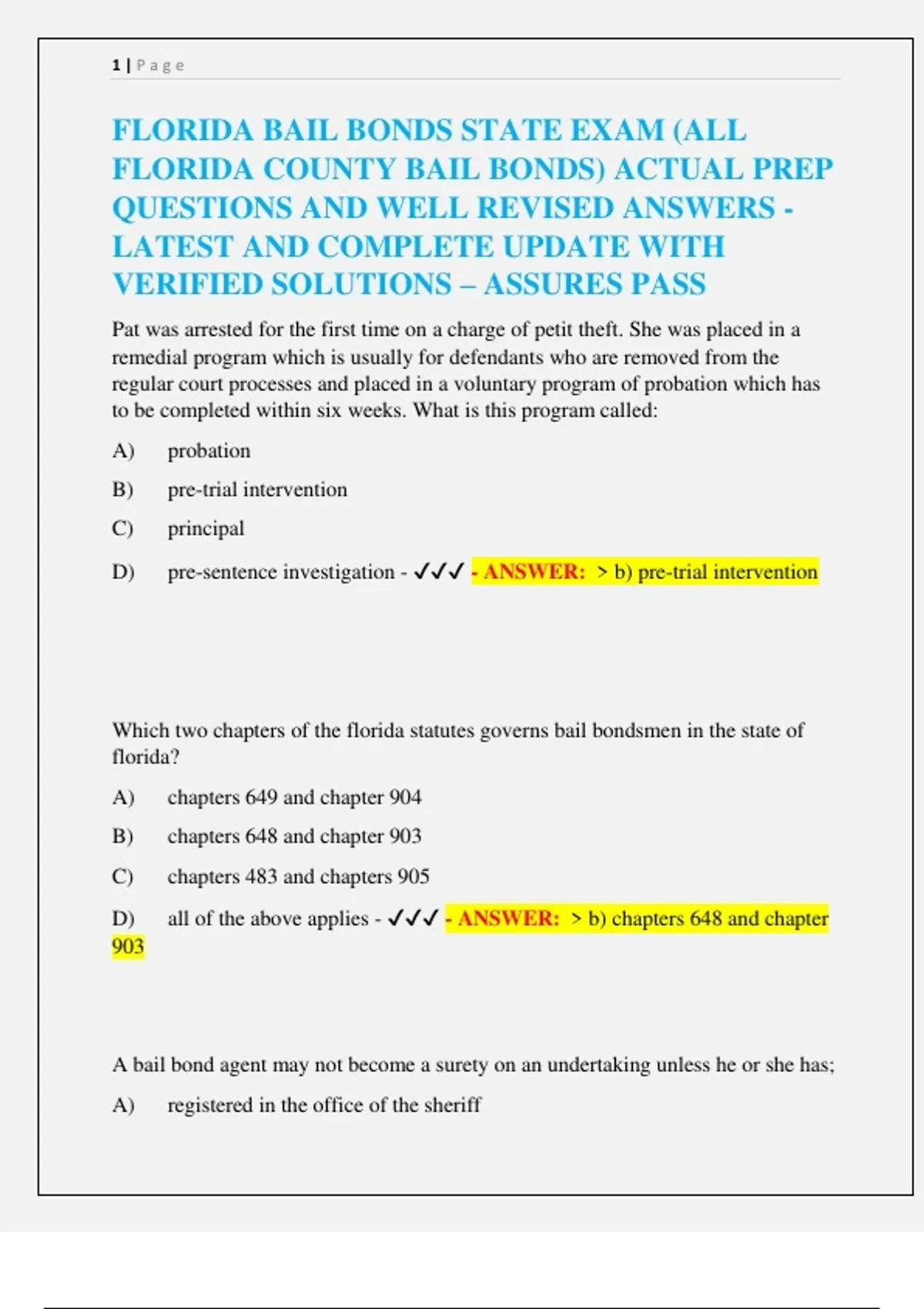 1 | Page

FLORIDA BAIL BONDS STATE EXAM (ALL FLORIDA COUNTY BAIL BONDS) ACTUAL PREP QUESTIONS AND WELL REVISED ANSWERS - LATEST AND COMPLETE UPDATE WITH VERIFIED SOLUTIONS – ASSURES PASS

Pat was arrested for the first time on a charge of petit theft. She was placed in a remedial program which is usually for defendants who are removed from the regular court processes and placed in a voluntary program of probation which has to be completed within six weeks. What is this program called:

A) probation

B) pre-trial intervention

C) principal

D) pre-sentence investigation - ✓✓✓ - ANSWER: > b) pre-trial intervention

Which two chapters of the florida statutes governs bail bondsmen in the state of florida?

A) chapters 649 and chapter 904

B) chapters 648 and chapter 903

C) chapters 483 and chapters 905

D) all of the above applies - ✓✓✓ - ANSWER: > b) chapters 648 and chapter 903

A bail bond agent may not become a surety on an undertaking unless he or she has;

A) registered in the office of the sheriff